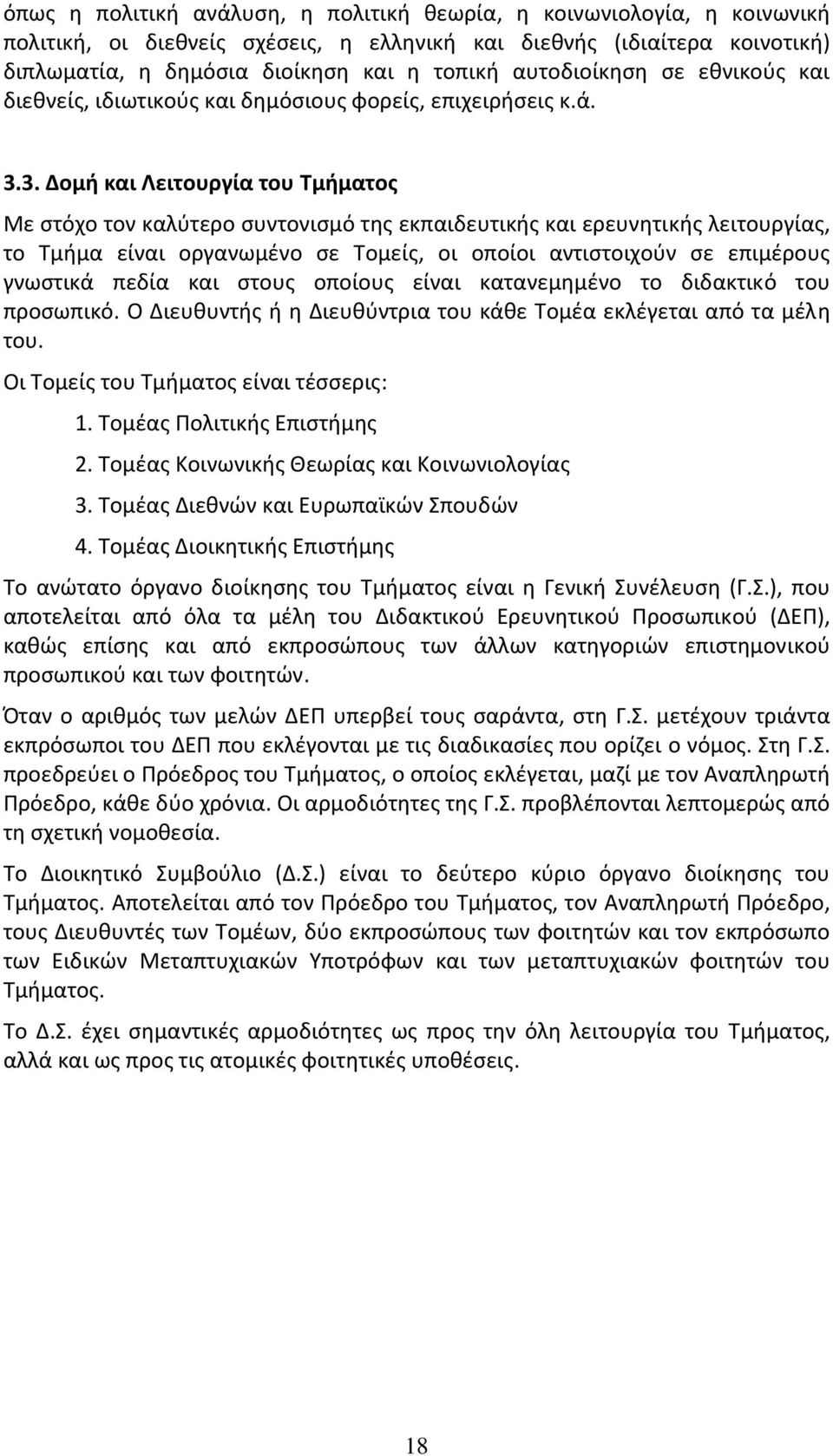 όπως η πολιτική ανάλυση, η πολιτική θεωρία, η κοινωνιολογία, η κοινωνική πολιτική, οι διεθνείς σχέσεις, η ελληνική και διεθνής (ιδιαίτερα κοινοτική) διπλωματία, η δημόσια διοίκηση και η τοπική αυτοδιοίκηση σε εθνικούς και διεθνείς, ιδιωτικούς και δημόσιους φορείς, επιχειρήσεις κ.ά.

3.3. Δομή και Λειτουργία του Τμήματος

Με στόχο τον καλύτερο συντονισμό της εκπαιδευτικής και ερευνητικής λειτουργίας, το Τμήμα είναι οργανωμένο σε Τομείς, οι οποίοι αντιστοιχούν σε επιμέρους γνωστικά πεδία και στους οποίους είναι κατανεμημένο το διδακτικό του προσωπικό. Ο Διευθυντής ή η Διευθύντρια του κάθε Τομέα εκλέγεται από τα μέλη του.

Οι Τομείς του Τμήματος είναι τέσσερις:

1. Τομέας Πολιτικής Επιστήμης
2. Τομέας Κοινωνικής Θεωρίας και Κοινωνιολογίας
3. Τομέας Διεθνών και Ευρωπαϊκών Σπουδών
4. Τομέας Διοικητικής Επιστήμης

Το ανώτατο όργανο διοίκησης του Τμήματος είναι η Γενική Συνέλευση (Γ.Σ.), που αποτελείται από όλα τα μέλη του Διδακτικού Ερευνητικού Προσωπικού (ΔΕΠ), καθώς επίσης και από εκπροσώπους των άλλων κατηγοριών επιστημονικού προσωπικού και των φοιτητών.

Όταν ο αριθμός των μελών ΔΕΠ υπερβεί τους σαράντα, στη Γ.Σ. μετέχουν τριάντα εκπρόσωποι του ΔΕΠ που εκλέγονται με τις διαδικασίες που ορίζει ο νόμος. Στη Γ.Σ. προεδρεύει ο Πρόεδρος του Τμήματος, ο οποίος εκλέγεται, μαζί με τον Αναπληρωτή Πρόεδρο, κάθε δύο χρόνια. Οι αρμοδιότητες της Γ.Σ. προβλέπονται λεπτομερώς από τη σχετική νομοθεσία.

Το Διοικητικό Συμβούλιο (Δ.Σ.) είναι το δεύτερο κύριο όργανο διοίκησης του Τμήματος. Αποτελείται από τον Πρόεδρο του Τμήματος, τον Αναπληρωτή Πρόεδρο, τους Διευθυντές των Τομέων, δύο εκπροσώπους των φοιτητών και τον εκπρόσωπο των Ειδικών Μεταπτυχιακών Υποτρόφων και των μεταπτυχιακών φοιτητών του Τμήματος.

Το Δ.Σ. έχει σημαντικές αρμοδιότητες ως προς την όλη λειτουργία του Τμήματος, αλλά και ως προς τις ατομικές φοιτητικές υποθέσεις.

18